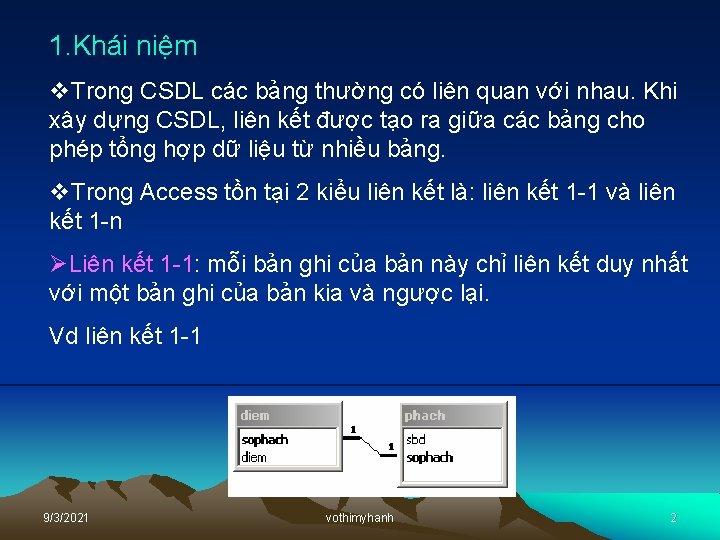 1.Khái niệm

❖Trong CSDL các bảng thường có liên quan với nhau. Khi xây dựng CSDL, liên kết được tạo ra giữa các bảng cho phép tổng hợp dữ liệu từ nhiều bảng.

❖Trong Access tồn tại 2 kiểu liên kết là: liên kết 1-1 và liên kết 1-n

➢Liên kết 1-1: mỗi bản ghi của bản này chỉ liên kết duy nhất với một bản ghi của bản kia và ngược lại.

Vd liên kết 1-1

diem
sophach
diem

1

1

phach
sbd
sophach

9/3/2021

vothimyhanh

2